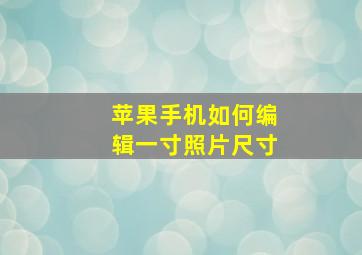 苹果手机如何编辑一寸照片尺寸